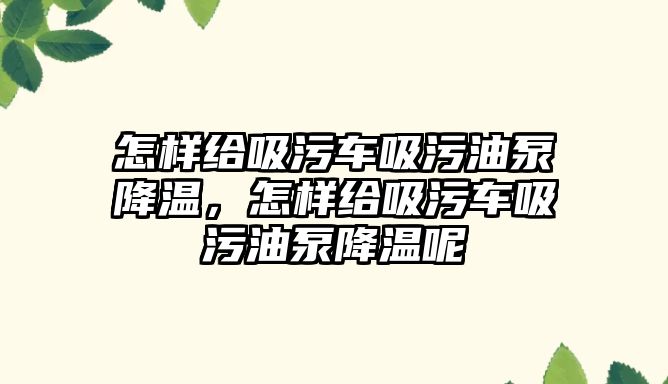 怎样给吸污车吸污油泵降温，怎样给吸污车吸污油泵降温呢